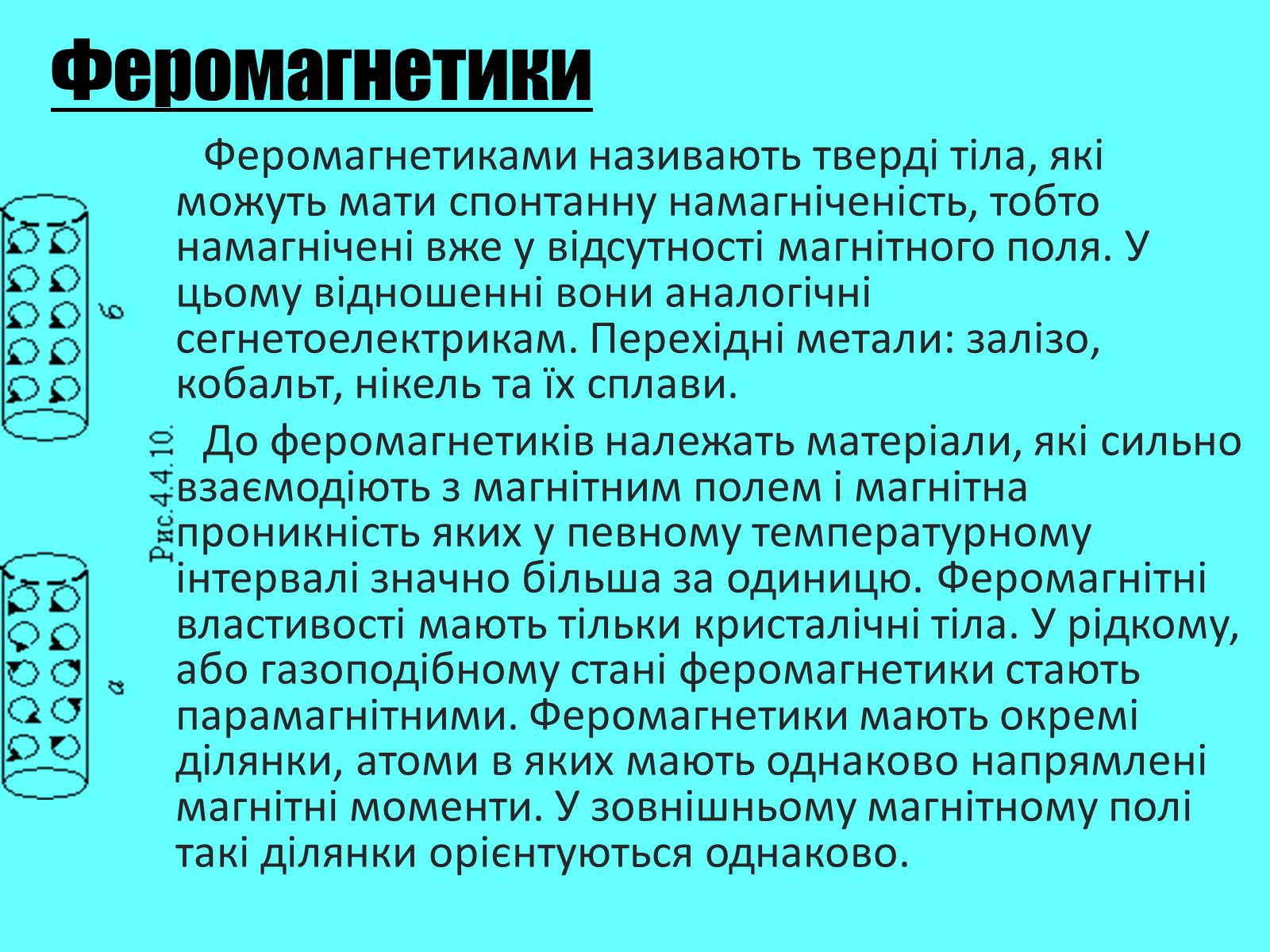 Феромагнетики

Феромагнетиками називають тверді тіла, які можуть мати спонтанну намагніченість, тобто намагнічені вже у відсутності магнітного поля. У цьому відношенні вони аналогічні сегнетоелектрикам. Перехідні метали: залізо, кобальт, нікель та їх сплави.

До феромагнетиків належать матеріали, які сильно взаємодіють з магнітним полем і магнітна проникність яких у певному температурному інтервалі значно більша за одиницю. Феромагнітні властивості мають тільки кристалічні тіла. У рідкому, або газоподібному стані феромагнетики стають парамагнітними. Феромагнетики мають окремі ділянки, атоми в яких мають однаково напрямлені магнітні моменти. У зовнішньому магнітному полі такі ділянки орієнтуються однаково.

б

Рис.4.4.10.

а